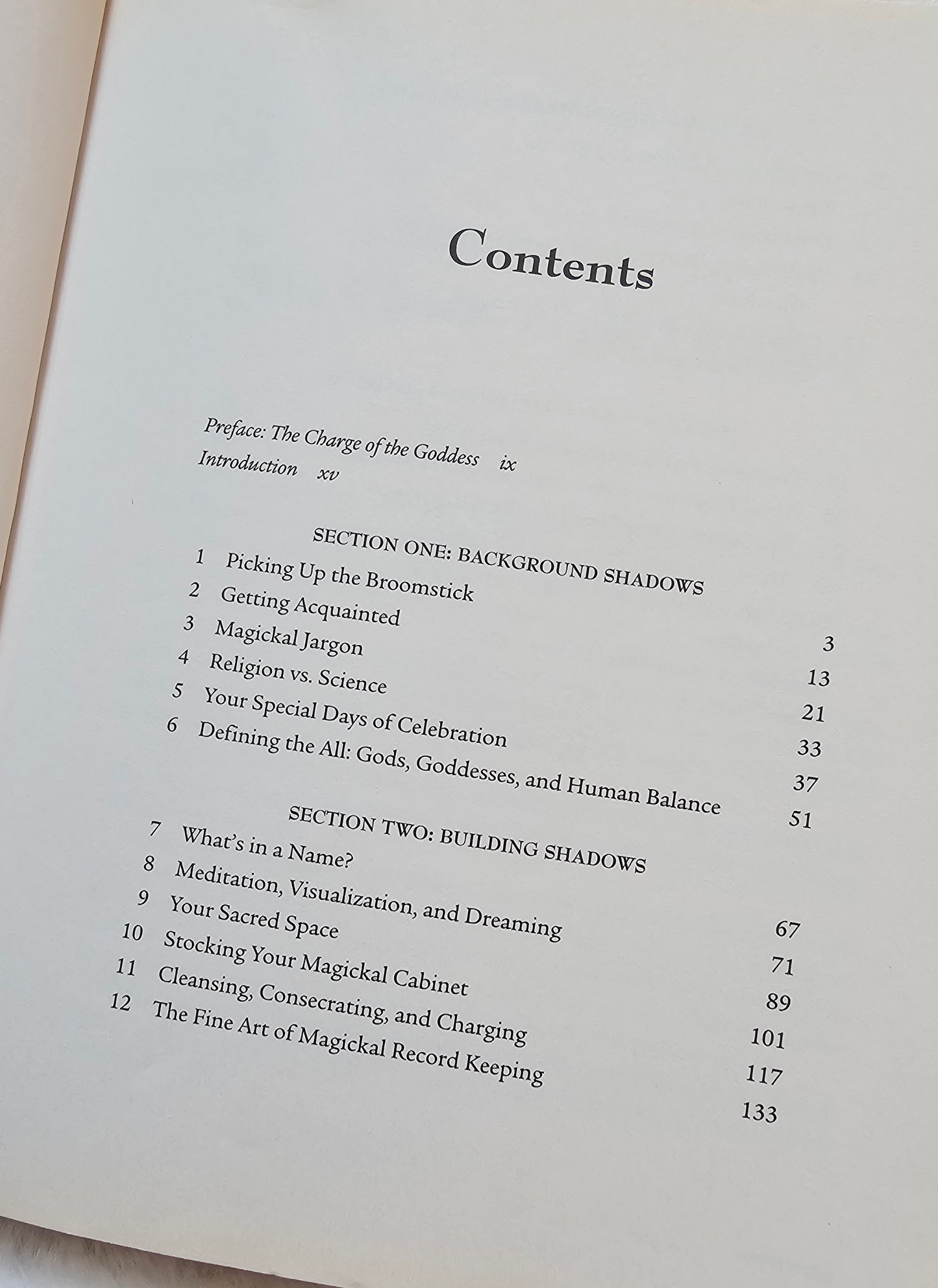 Contents

Preface: The Charge of the Goddess ix
Introduction xv

SECTION ONE: BACKGROUND SHADOWS
1 Picking Up the Broomstick 3
2 Getting Acquainted 13
3 Magickal Jargon 21
4 Religion vs. Science 33
5 Your Special Days of Celebration 37
6 Defining the All: Gods, Goddesses, and Human Balance 51

SECTION TWO: BUILDING SHADOWS
7 What's in a Name? 67
8 Meditation, Visualization, and Dreaming 71
9 Your Sacred Space 89
10 Stocking Your Magickal Cabinet 101
11 Cleansing, Consecrating, and Charging 117
12 The Fine Art of Magickal Record Keeping 133